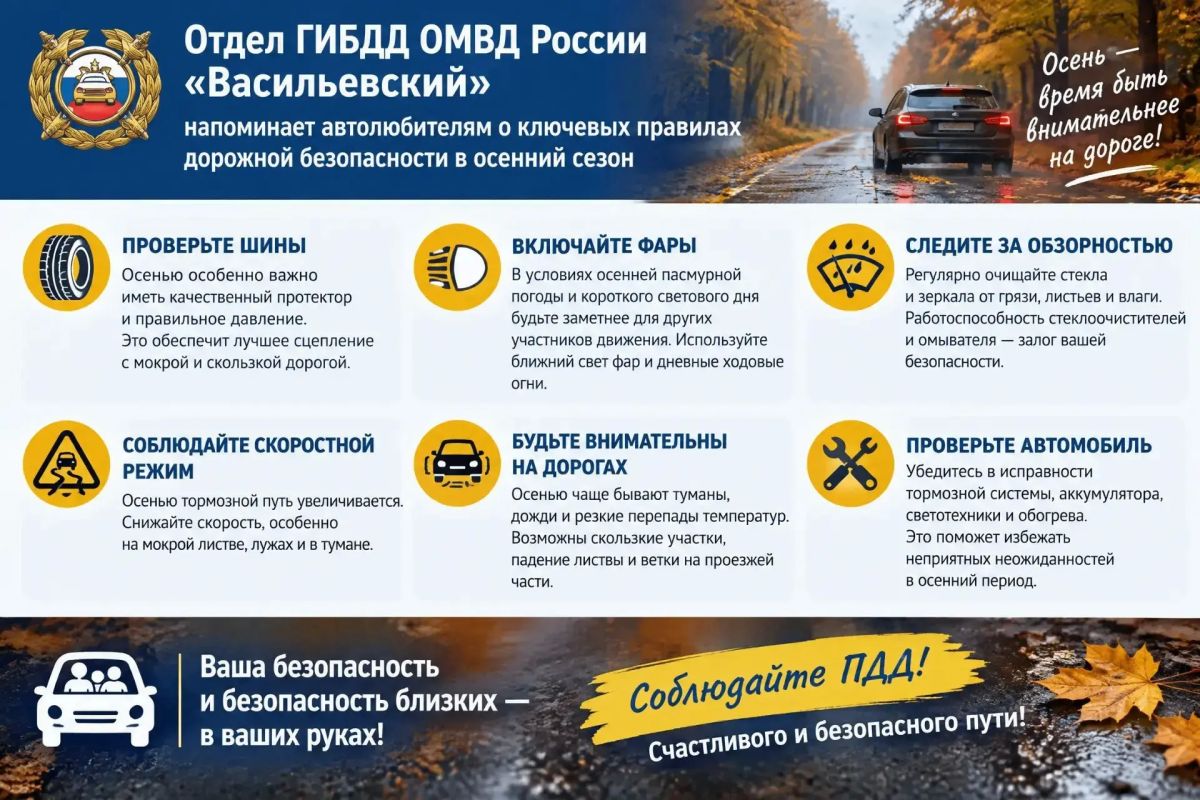 Отдел ГИБДД ОМВД России «Васильевский»

напоминает автолюбителям о ключевых правилах дорожной безопасности в осенний сезон

Осень — время быть внимательнее на дороге!

ПРОВЕРЬТЕ ШИНЫ

Осенью особенно важно иметь качественный протектор и правильное давление. Это обеспечит лучшее сцепление с мокрой и скользкой дорогой.

ВКЛЮЧАЙТЕ ФАРЫ

В условиях осенней пасмурной погоды и короткого светового дня будьте заметнее для других участников движения. Используйте ближний свет фар и дневные ходовые огни.

СЛЕДИТЕ ЗА ОБЗОРНОСТЬЮ

Регулярно очищайте стекла и зеркала от грязи, листьев и влаги. Работоспособность стеклоочистителей и омывателя — залог вашей безопасности.

СОБЛЮДАЙТЕ СКОРОСТНОЙ РЕЖИМ

Осенью тормозной путь увеличивается. Снижайте скорость, особенно на мокрой листве, лужах и в тумане.

БУДЬТЕ ВНИМАТЕЛЬНЫ НА ДОРОГАХ

Осенью чаще бывают туманы, дожди и резкие перепады температур. Возможны скользкие участки, падение листвы и ветки на проезжей части.

ПРОВЕРЬТЕ АВТОМОБИЛЬ

Убедитесь в исправности тормозной системы, аккумулятора, светотехники и обогрева. Это поможет избежать неприятных неожиданностей в осенний период.

Ваша безопасность и безопасность близких — в ваших руках!

Соблюдайте ПДД!

Счастливого и безопасного пути!